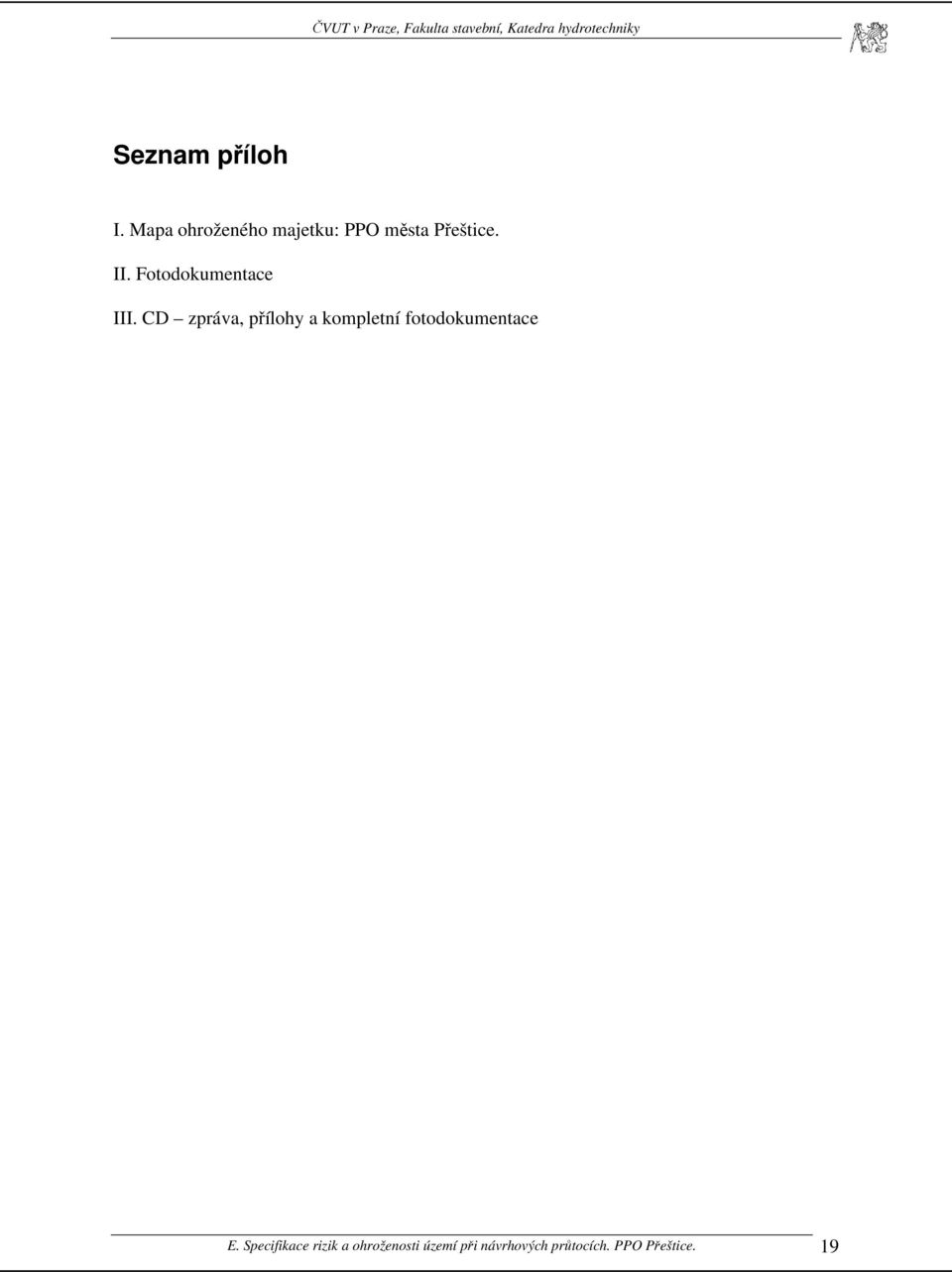 ČVUT v Praze, Fakulta stavební, Katedra hydrotechniky

Seznam příloh

I. Mapa ohroženého majetku: PPO města Přeštice.

II. Fotodokumentace

III. CD – zpráva, přílohy a kompletní fotodokumentace

E. Specifikace rizik a ohroženosti území při návrhových průtocích. PPO Přeštice. 19